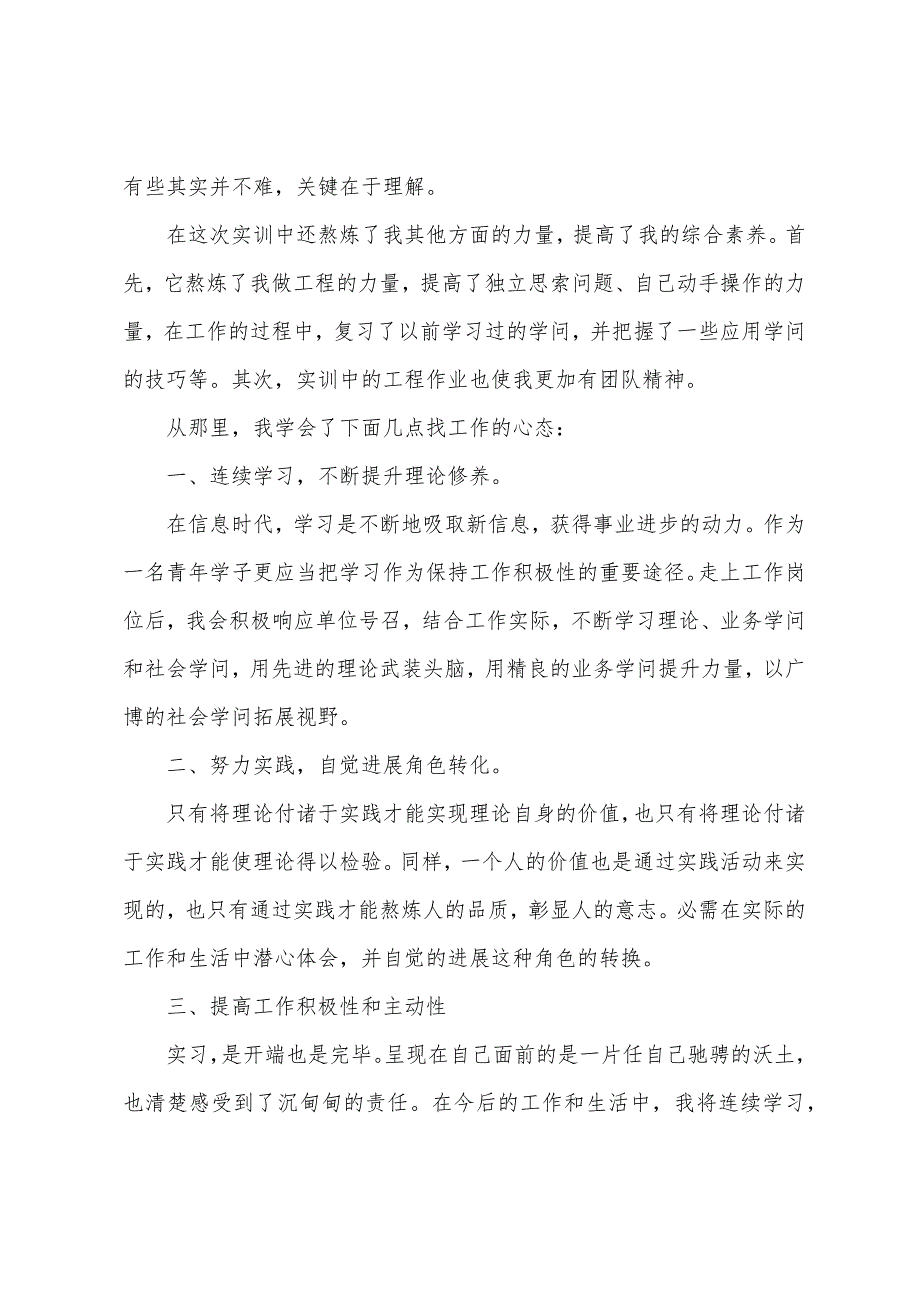 有些其实并不难，关键在于理解。

在这次实训中还熬炼了我其他方面的力量，提高了我的综合素养。首先，它熬炼了我做工程的力量，提高了独立思索问题、自己动手操作的力量，在工作的过程中，复习了以前学习过的学问，并把握了一些应用学问的技巧等。其次，实训中的工程作业也使我更加有团队精神。

从那里，我学会了下面几点找工作的心态：

一、连续学习，不断提升理论修养。

在信息时代，学习是不断地吸取新信息，获得事业进步的动力。作为一名青年学子更应当把学习作为保持工作积极性的重要途径。走上工作岗位后，我会积极响应单位号召，结合工作实际，不断学习理论、业务学问和社会学问，用先进的理论武装头脑，用精良的业务学问提升力量，以广博的社会学问拓展视野。

二、努力实践，自觉进展角色转化。

只有将理论付诸于实践才能实现理论自身的价值，也只有将理论付诸于实践才能使理论得以检验。同样，一个人的价值也是通过实践活动来实现的，也只有通过实践才能熬炼人的品质，彰显人的意志。必需在实际的工作和生活中潜心体会，并自觉的进展这种角色的转换。

三、提高工作积极性和主动性

实习，是开端也是完毕。呈现在自己面前的是一片任自己驰骋的沃土，也清楚感受到了沉甸甸的责任。在今后的工作和生活中，我将连续学习，